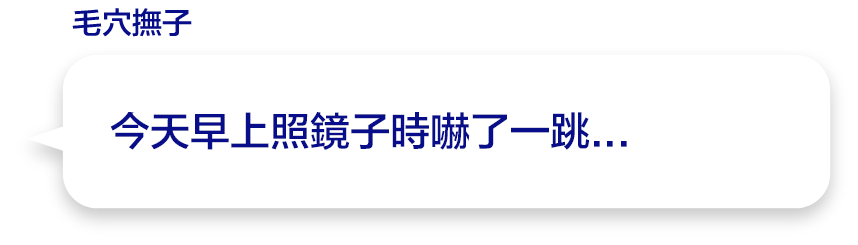 毛穴撫子

今天早上照鏡子時嚇了一跳…